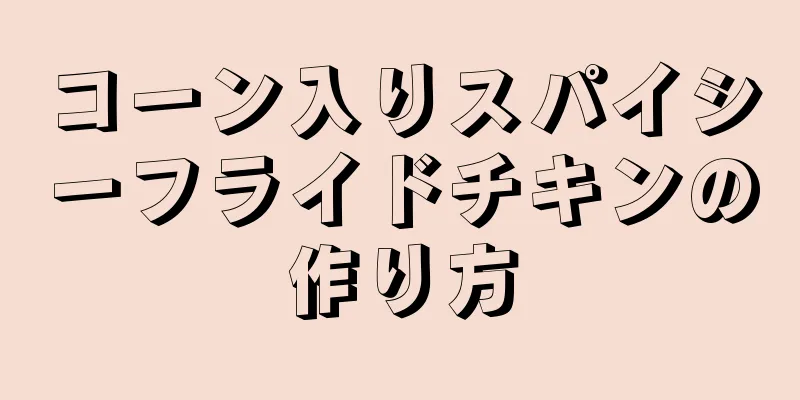 コーン入りスパイシーフライドチキンの作り方